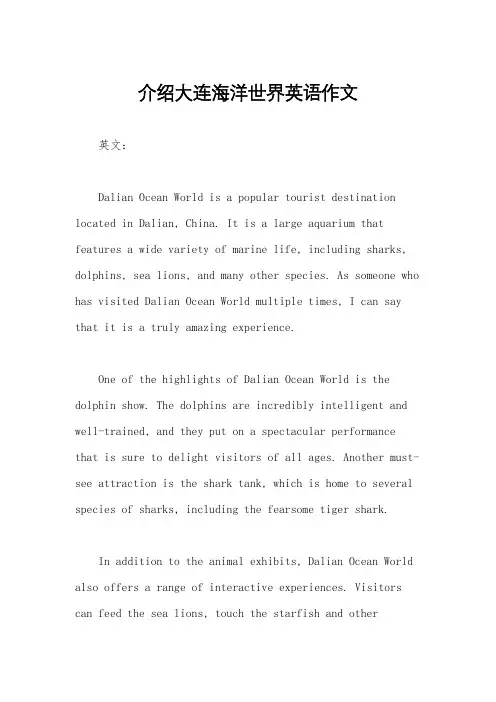 介绍大连海洋世界英语作文

英文：

Dalian Ocean World is a popular tourist destination located in Dalian, China. It is a large aquarium that features a wide variety of marine life, including sharks, dolphins, sea lions, and many other species. As someone who has visited Dalian Ocean World multiple times, I can say that it is a truly amazing experience.

One of the highlights of Dalian Ocean World is the dolphin show. The dolphins are incredibly intelligent and well-trained, and they put on a spectacular performance that is sure to delight visitors of all ages. Another must-see attraction is the shark tank, which is home to several species of sharks, including the fearsome tiger shark.

In addition to the animal exhibits, Dalian Ocean World also offers a range of interactive experiences. Visitors can feed the sea lions, touch the starfish and other